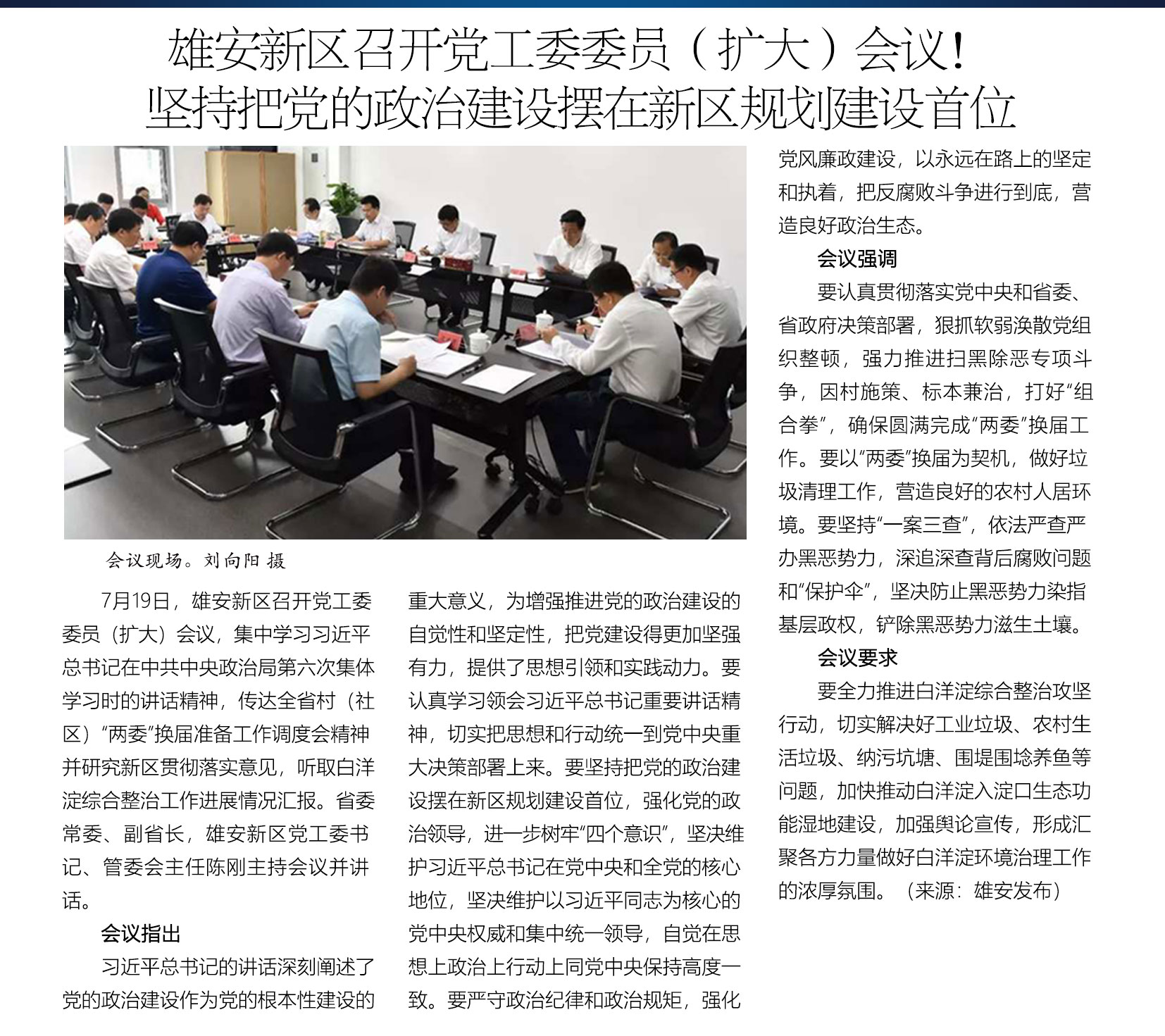 雄安新区召开党工委委员（扩大）会议！
坚持把党的政治建设摆在新区规划建设首位

会议现场。刘向阳 摄

7月19日，雄安新区召开党工委委员（扩大）会议，集中学习习近平总书记在中共中央政治局第六次集体学习时的讲话精神，传达全省村（社区）“两委”换届准备工作调度会精神并研究新区贯彻落实意见，听取白洋淀综合整治工作进展情况汇报。省委常委、副省长，雄安新区党工委书记、管委会主任陈刚主持会议并讲话。

会议指出

习近平总书记的讲话深刻阐述了党的政治建设作为党的根本性建设的重大意义，为增强推进党的政治建设的自觉性和坚定性，把党建设得更加坚强有力，提供了思想引领和实践动力。要认真学习领会习近平总书记重要讲话精神，切实把思想和行动统一到党中央重大决策部署上来。要坚持把党的政治建设摆在新区规划建设首位，强化党的政治领导，进一步树牢“四个意识”，坚决维护习近平总书记在党中央和全党的核心地位，坚决维护以习近平同志为核心的党中央权威和集中统一领导，自觉在思想上政治上行动上同党中央保持高度一致。要严守政治纪律和政治规矩，强化党风廉政建设，以永远在路上的坚定和执着，把反腐败斗争进行到底，营造良好政治生态。

会议强调

要认真贯彻落实党中央和省委、省政府决策部署，狠抓软弱涣散党组织整顿，强力推进扫黑除恶专项斗争，因村施策、标本兼治，打好“组合拳”，确保圆满完成“两委”换届工作。要以“两委”换届为契机，做好垃圾清理工作，营造良好的农村人居环境。要坚持“一案三查”，依法严查严办黑恶势力，深追深查背后腐败问题和“保护伞”，坚决防止黑恶势力染指基层政权，铲除黑恶势力滋生土壤。

会议要求

要全力推进白洋淀综合整治攻坚行动，切实解决好工业垃圾、农村生活垃圾、纳污坑塘、围堤围埝养鱼等问题，加快推动白洋淀入淀口生态功能湿地建设，加强舆论宣传，形成汇聚各方力量做好白洋淀环境治理工作的浓厚氛围。（来源：雄安发布）